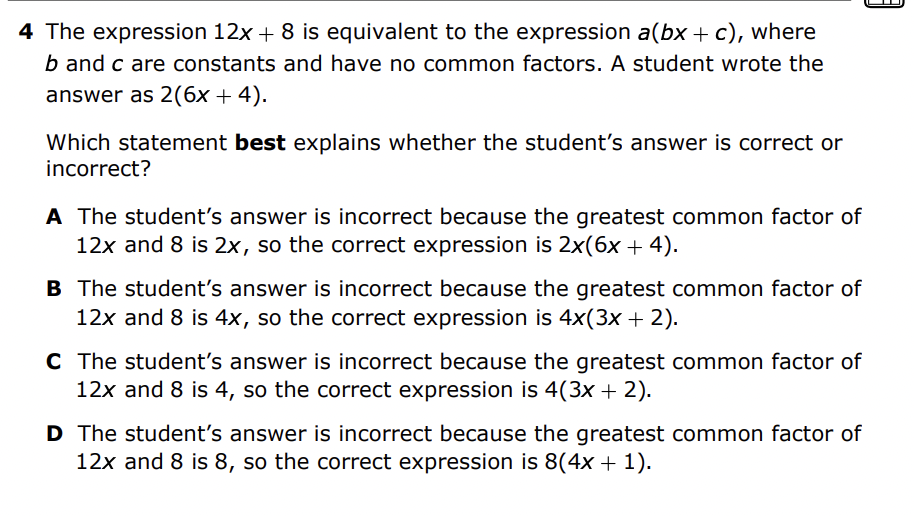 4 The expression $12x + 8$ is equivalent to the expression $a(bx + c)$, where b and c are constants and have no common factors. A student wrote the answer as $2(6x + 4)$.

Which statement best explains whether the student's answer is correct or incorrect?

A The student's answer is incorrect because the greatest common factor of $12x$ and 8 is $2x$, so the correct expression is $2x(6x + 4)$.

B The student's answer is incorrect because the greatest common factor of $12x$ and 8 is $4x$, so the correct expression is $4x(3x + 2)$.

C The student's answer is incorrect because the greatest common factor of $12x$ and 8 is 4, so the correct expression is $4(3x + 2)$.

D The student's answer is incorrect because the greatest common factor of $12x$ and 8 is 8, so the correct expression is $8(4x + 1)$.